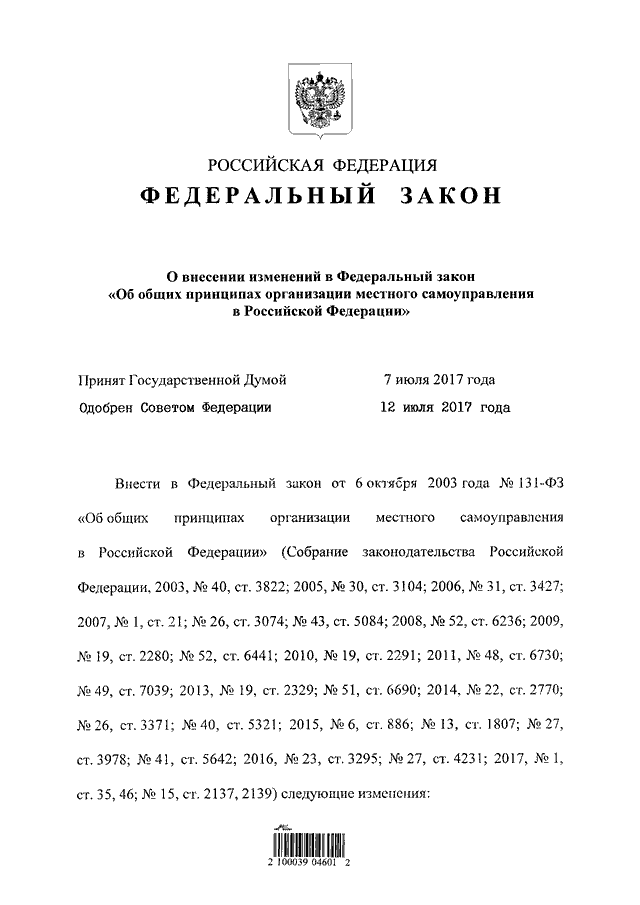 РОССИЙСКАЯ ФЕДЕРАЦИЯ
ФЕДЕРАЛЬНЫЙ ЗАКОН

О внесении изменений в Федеральный закон «Об общих принципах организации местного самоуправления в Российской Федерации»

Принят Государственной Думой 7 июля 2017 года
Одобрен Советом Федерации 12 июля 2017 года

Внести в Федеральный закон от 6 октября 2003 года № 131-ФЗ «Об общих принципах организации местного самоуправления в Российской Федерации» (Собрание законодательства Российской Федерации, 2003, № 40, ст. 3822; 2005, № 30, ст. 3104; 2006, № 31, ст. 3427; 2007, № 1, ст. 21; № 26, ст. 3074; № 43, ст. 5084; 2008, № 52, ст. 6236; 2009, № 19, ст. 2280; № 52, ст. 6441; 2010, № 19, ст. 2291; 2011, № 48, ст. 6730; № 49, ст. 7039; 2013, № 19, ст. 2329; № 51, ст. 6690; 2014, № 22, ст. 2770; № 26, ст. 3371; № 40, ст. 5321; 2015, № 6, ст. 886; № 13, ст. 1807; № 27, ст. 3978; № 41, ст. 5642; 2016, № 23, ст. 3295; № 27, ст. 4231; 2017, № 1, ст. 35, 46; № 15, ст. 2137, 2139) следующие изменения:

2 100039 04601 2